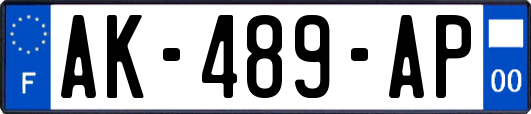 F
AK-489-AP
00